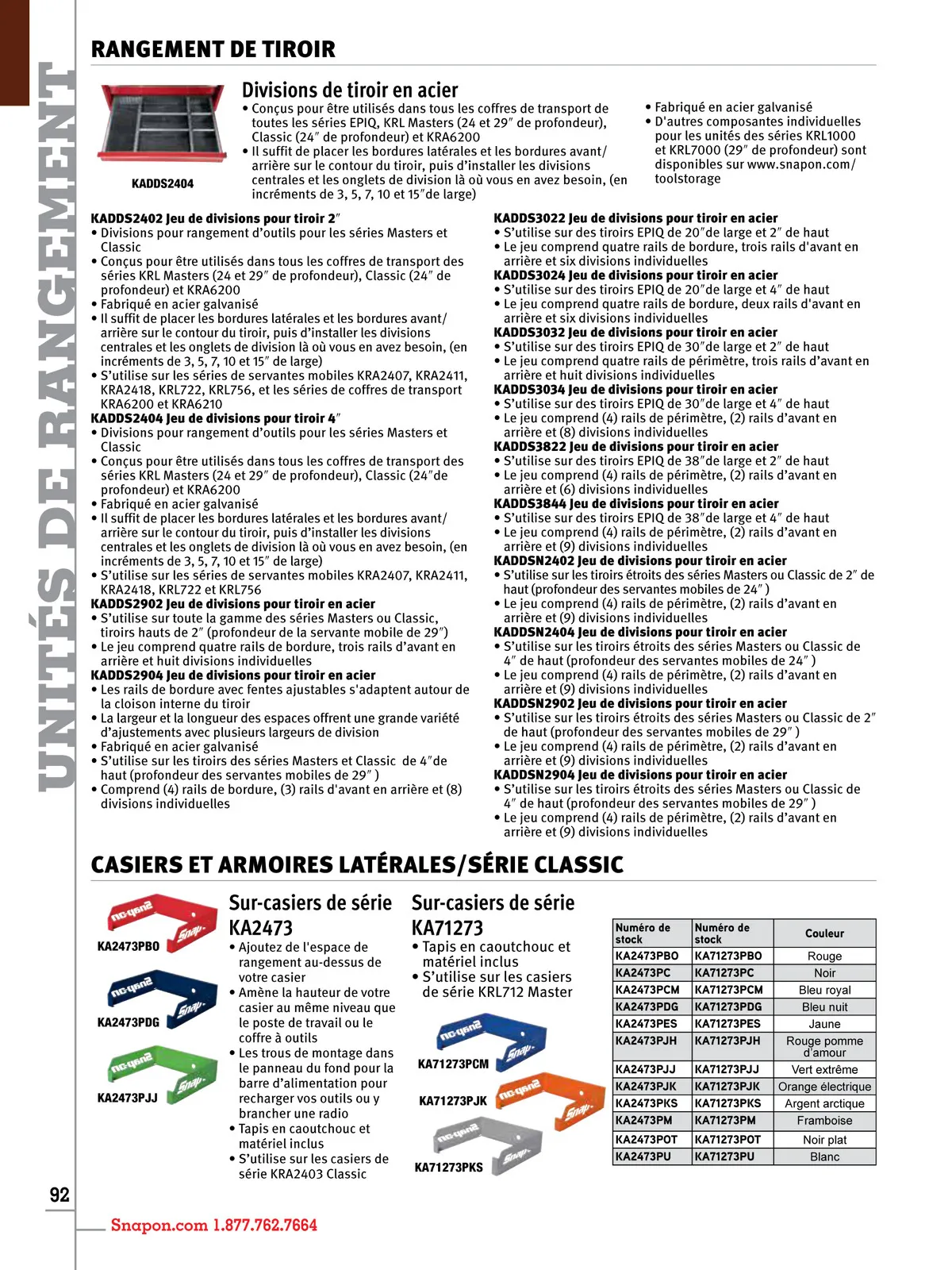 UNITÉS DE RANGEMENT

RANGEMENT DE TIROIR

KADDS2404

Divisions de tiroir en acier

• Conçus pour être utilisés dans tous les coffres de transport de toutes les séries EPIQ, KRL Masters (24 et 29″ de profondeur), Classic (24″ de profondeur) et KRA6200
• Il suffit de placer les bordures latérales et les bordures avant/arrière sur le contour du tiroir, puis d'installer les divisions centrales et les onglets de division là où vous en avez besoin, (en incréments de 3, 5, 7, 10 et 15″de large)

• Fabriqué en acier galvanisé
• D'autres composantes individuelles pour les unités des séries KRL1000 et KRL7000 (29″ de profondeur) sont disponibles sur www.snapon.com/toolstorage

KADDS2402 Jeu de divisions pour tiroir 2″
• Divisions pour rangement d'outils pour les séries Masters et Classic
• Conçus pour être utilisés dans tous les coffres de transport des séries KRL Masters (24 et 29″ de profondeur), Classic (24″ de profondeur) et KRA6200
• Fabriqué en acier galvanisé
• Il suffit de placer les bordures latérales et les bordures avant/arrière sur le contour du tiroir, puis d'installer les divisions centrales et les onglets de division là où vous en avez besoin, (en incréments de 3, 5, 7, 10 et 15″ de large)
• S'utilise sur les séries de servantes mobiles KRA2407, KRA2411, KRA2418, KRL722, KRL756, et les séries de coffres de transport KRA6200 et KRA6210
KADDS2404 Jeu de divisions pour tiroir 4″
• Divisions pour rangement d'outils pour les séries Masters et Classic
• Conçus pour être utilisés dans tous les coffres de transport des séries KRL Masters (24 et 29″ de profondeur), Classic (24″de profondeur) et KRA6200
• Fabriqué en acier galvanisé
• Il suffit de placer les bordures latérales et les bordures avant/arrière sur le contour du tiroir, puis d'installer les divisions centrales et les onglets de division là où vous en avez besoin, (en incréments de 3, 5, 7, 10 et 15″ de large)
• S'utilise sur les séries de servantes mobiles KRA2407, KRA2411, KRA2418, KRL722 et KRL756
KADDS2902 Jeu de divisions pour tiroir en acier
• S'utilise sur toute la gamme des séries Masters ou Classic, tiroirs hauts de 2″ (profondeur de la servante mobile de 29″)
• Le jeu comprend quatre rails de bordure, trois rails d'avant en arrière et huit divisions individuelles
KADDS2904 Jeu de divisions pour tiroir en acier
• Les rails de bordure avec fentes ajustables s'adaptent autour de la cloison interne du tiroir
• La largeur et la longueur des espaces offrent une grande variété d'ajustements avec plusieurs largeurs de division
• Fabriqué en acier galvanisé
• S'utilise sur les tiroirs des séries Masters et Classic de 4″de haut (profondeur des servantes mobiles de 29″ )
• Comprend (4) rails de bordure, (3) rails d'avant en arrière et (8) divisions individuelles

KADDS3022 Jeu de divisions pour tiroir en acier
• S'utilise sur des tiroirs EPIQ de 20″de large et 2″ de haut
• Le jeu comprend quatre rails de bordure, trois rails d'avant en arrière et six divisions individuelles
KADDS3024 Jeu de divisions pour tiroir en acier
• S'utilise sur des tiroirs EPIQ de 20″de large et 4″ de haut
• Le jeu comprend quatre rails de bordure, deux rails d'avant en arrière et six divisions individuelles
KADDS3032 Jeu de divisions pour tiroir en acier
• S'utilise sur des tiroirs EPIQ de 30″de large et 2″ de haut
• Le jeu comprend quatre rails de périmètre, trois rails d'avant en arrière et huit divisions individuelles
KADDS3034 Jeu de divisions pour tiroir en acier
• S'utilise sur des tiroirs EPIQ de 30″de large et 4″ de haut
• Le jeu comprend (4) rails de périmètre, (2) rails d'avant en arrière et (8) divisions individuelles
KADDS3822 Jeu de divisions pour tiroir en acier
• S'utilise sur des tiroirs EPIQ de 38″de large et 2″ de haut
• Le jeu comprend (4) rails de périmètre, (2) rails d'avant en arrière et (6) divisions individuelles
KADDS3844 Jeu de divisions pour tiroir en acier
• S'utilise sur des tiroirs EPIQ de 38″de large et 4″ de haut
• Le jeu comprend (4) rails de périmètre, (2) rails d'avant en arrière et (9) divisions individuelles
KADDSN2402 Jeu de divisions pour tiroir en acier
• S'utilise sur les tiroirs étroits des séries Masters ou Classic de 2″ de haut (profondeur des servantes mobiles de 24″ )
• Le jeu comprend (4) rails de périmètre, (2) rails d'avant en arrière et (9) divisions individuelles
KADDSN2404 Jeu de divisions pour tiroir en acier
• S'utilise sur les tiroirs étroits des séries Masters ou Classic de 4″ de haut (profondeur des servantes mobiles de 24″ )
• Le jeu comprend (4) rails de périmètre, (2) rails d'avant en arrière et (9) divisions individuelles
KADDSN2902 Jeu de divisions pour tiroir en acier
• S'utilise sur les tiroirs étroits des séries Masters ou Classic de 2″ de haut (profondeur des servantes mobiles de 29″ )
• Le jeu comprend (4) rails de périmètre, (2) rails d'avant en arrière et (9) divisions individuelles
KADDSN2904 Jeu de divisions pour tiroir en acier
• S'utilise sur les tiroirs étroits des séries Masters ou Classic de 4″ de haut (profondeur des servantes mobiles de 29″ )
• Le jeu comprend (4) rails de périmètre, (2) rails d'avant en arrière et (9) divisions individuelles

CASIERS ET ARMOIRES LATÉRALES/SÉRIE CLASSIC

KA2473PBO
KA2473PDG
KA2473PJJ

Sur-casiers de série KA2473
• Ajoutez de l'espace de rangement au-dessus de votre casier
• Amène la hauteur de votre casier au même niveau que le poste de travail ou le coffre à outils
• Les trous de montage dans le panneau du fond pour la barre d'alimentation pour recharger vos outils ou y brancher une radio
• Tapis en caoutchouc et matériel inclus
• S'utilise sur les casiers de série KRA2403 Classic

Sur-casiers de série KA71273
• Tapis en caoutchouc et matériel inclus
• S'utilise sur les casiers de série KRL712 Master

KA71273PCM
KA71273PJK
KA71273PKS

| Numéro de stock | Numéro de stock | Couleur |
|---|---|---|
| KA2473PBO | KA71273PBO | Rouge |
| KA2473PC | KA71273PC | Noir |
| KA2473PCM | KA71273PCM | Bleu royal |
| KA2473PDG | KA71273PDG | Bleu nuit |
| KA2473PES | KA71273PES | Jaune |
| KA2473PJH | KA71273PJH | Rouge pomme d'amour |
| KA2473PJJ | KA71273PJJ | Vert extrême |
| KA2473PJK | KA71273PJK | Orange électrique |
| KA2473PKS | KA71273PKS | Argent arctique |
| KA2473PM | KA71273PM | Framboise |
| KA2473POT | KA71273POT | Noir plat |
| KA2473PU | KA71273PU | Blanc |

92

Snapon.com 1.877.762.7664